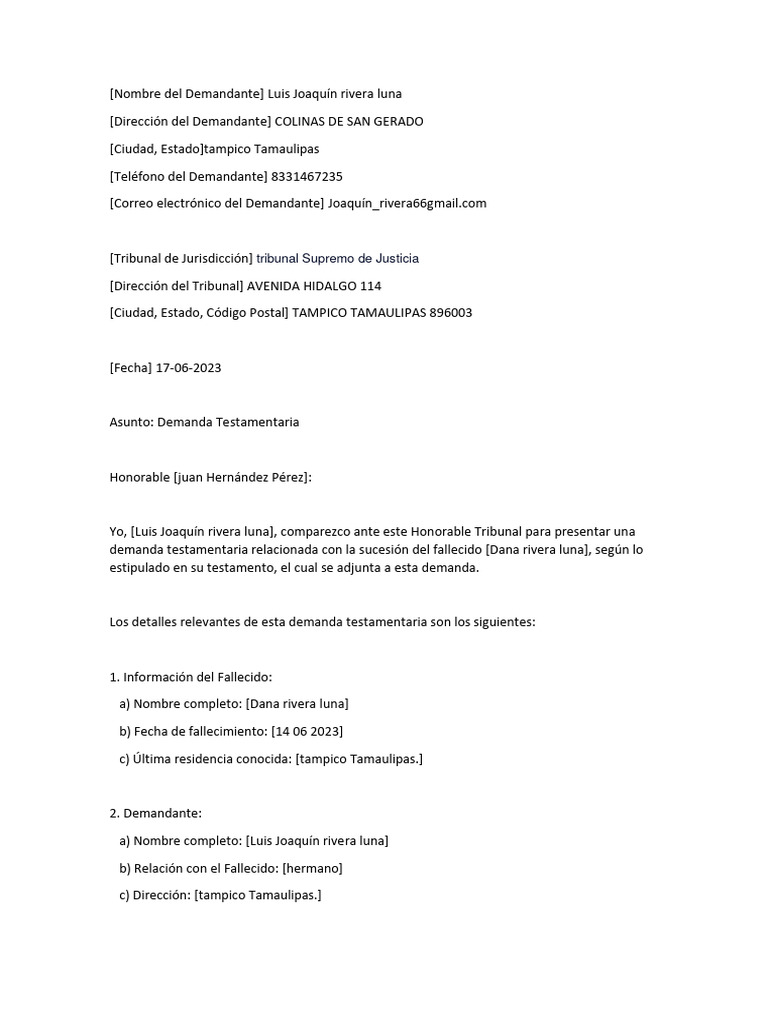 [Nombre del Demandante] Luis Joaquín rivera luna

[Dirección del Demandante] COLINAS DE SAN GERADO

[Ciudad, Estado]tampico Tamaulipas

[Teléfono del Demandante] 8331467235

[Correo electrónico del Demandante] Joaquín_rivera66gmail.com

[Tribunal de Jurisdicción] tribunal Supremo de Justicia

[Dirección del Tribunal] AVENIDA HIDALGO 114

[Ciudad, Estado, Código Postal] TAMPICO TAMAULIPAS 896003

[Fecha] 17-06-2023

Asunto: Demanda Testamentaria

Honorable [juan Hernández Pérez]:

Yo, [Luis Joaquín rivera luna], comparezco ante este Honorable Tribunal para presentar una demanda testamentaria relacionada con la sucesión del fallecido [Dana rivera luna], según lo estipulado en su testamento, el cual se adjunta a esta demanda.

Los detalles relevantes de esta demanda testamentaria son los siguientes:

1. Información del Fallecido:

a) Nombre completo: [Dana rivera luna]

b) Fecha de fallecimiento: [14 06 2023]

c) Última residencia conocida: [tampico Tamaulipas.]

2. Demandante:

a) Nombre completo: [Luis Joaquín rivera luna]

b) Relación con el Fallecido: [hermano]

c) Dirección: [tampico Tamaulipas.]